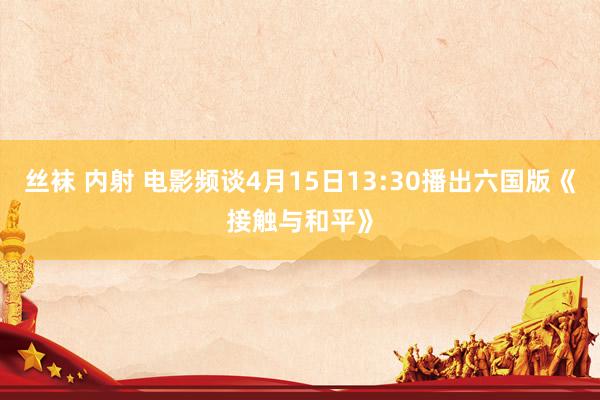 丝袜 内射 电影频谈4月15日13:30播出六国版《接触与和平》